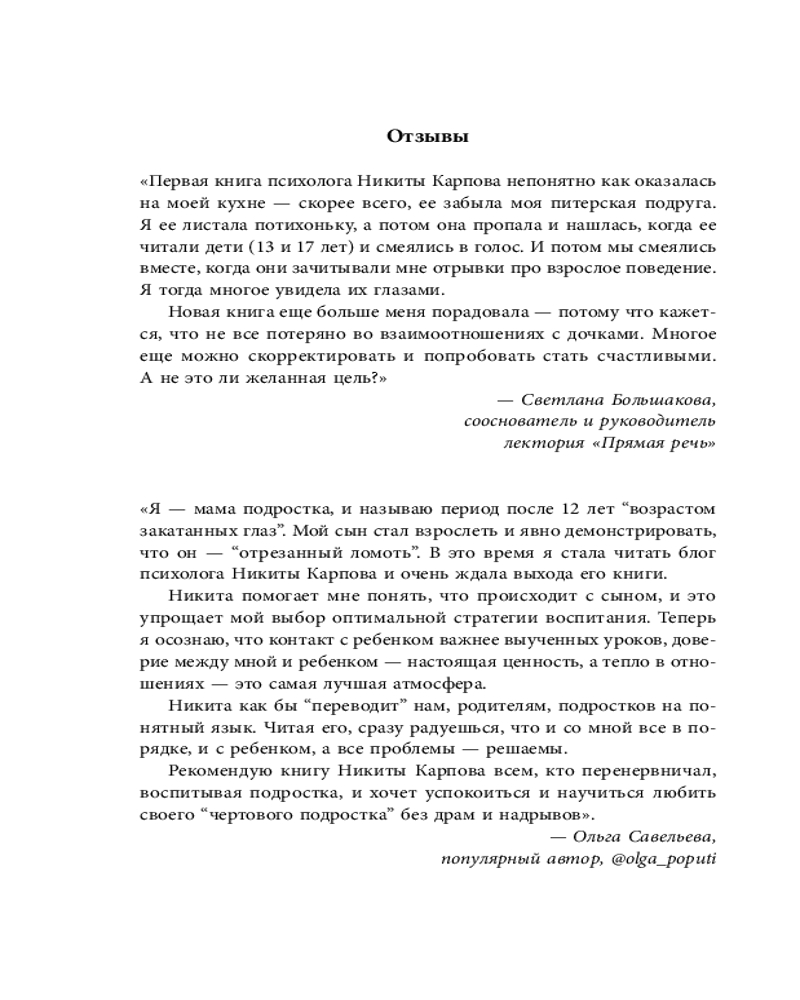 Отзывы

«Первая книга психолога Никиты Карпова непонятно как оказалась на моей кухне — скорее всего, ее забыла моя питерская подруга. Я ее листала потихоньку, а потом она пропала и нашлась, когда ее читали дети (13 и 17 лет) и смеялись в голос. И потом мы смеялись вместе, когда они зачитывали мне отрывки про взрослое поведение. Я тогда многое увидела их глазами.

Новая книга еще больше меня порадовала — потому что кажется, что не все потеряно во взаимоотношениях с дочками. Многое еще можно скорректировать и попробовать стать счастливыми. А не это ли желанная цель?»

— Светлана Большакова, сооснователь и руководитель лектория «Прямая речь»

«Я — мама подростка, и называю период после 12 лет “возрастом закатанных глаз”. Мой сын стал взрослеть и явно демонстрировать, что он — “отрезанный ломоть”. В это время я стала читать блог психолога Никиты Карпова и очень ждала выхода его книги.

Никита помогает мне понять, что происходит с сыном, и это упрощает мой выбор оптимальной стратегии воспитания. Теперь я осознаю, что контакт с ребенком важнее выученных уроков, доверие между мной и ребенком — настоящая ценность, а тепло в отношениях — это самая лучшая атмосфера.

Никита как бы “переводит” нам, родителям, подростков на понятный язык. Читая его, сразу радуешься, что и со мной все в порядке, и с ребенком, а все проблемы — решаемы.

Рекомендую книгу Никиты Карпова всем, кто перенервничал, воспитывая подростка, и хочет успокоиться и научиться любить своего “чертового подростка” без драм и надрывов».

— Ольга Савельева, популярный автор, @olga_poputi